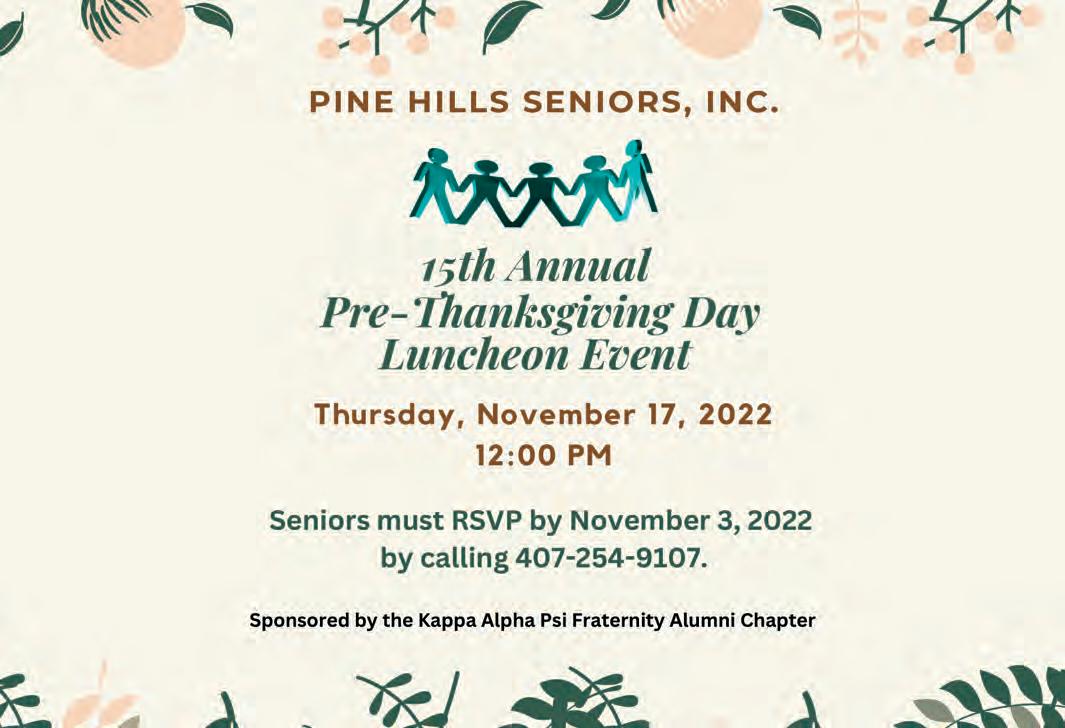 PINE HILLS SENIORS, INC.

15th Annual
Pre-Thanksgiving Day
Luncheon Event

Thursday, November 17, 2022
12:00 PM

Seniors must RSVP by November 3, 2022
by calling 407-254-9107.

Sponsored by the Kappa Alpha Psi Fraternity Alumni Chapter